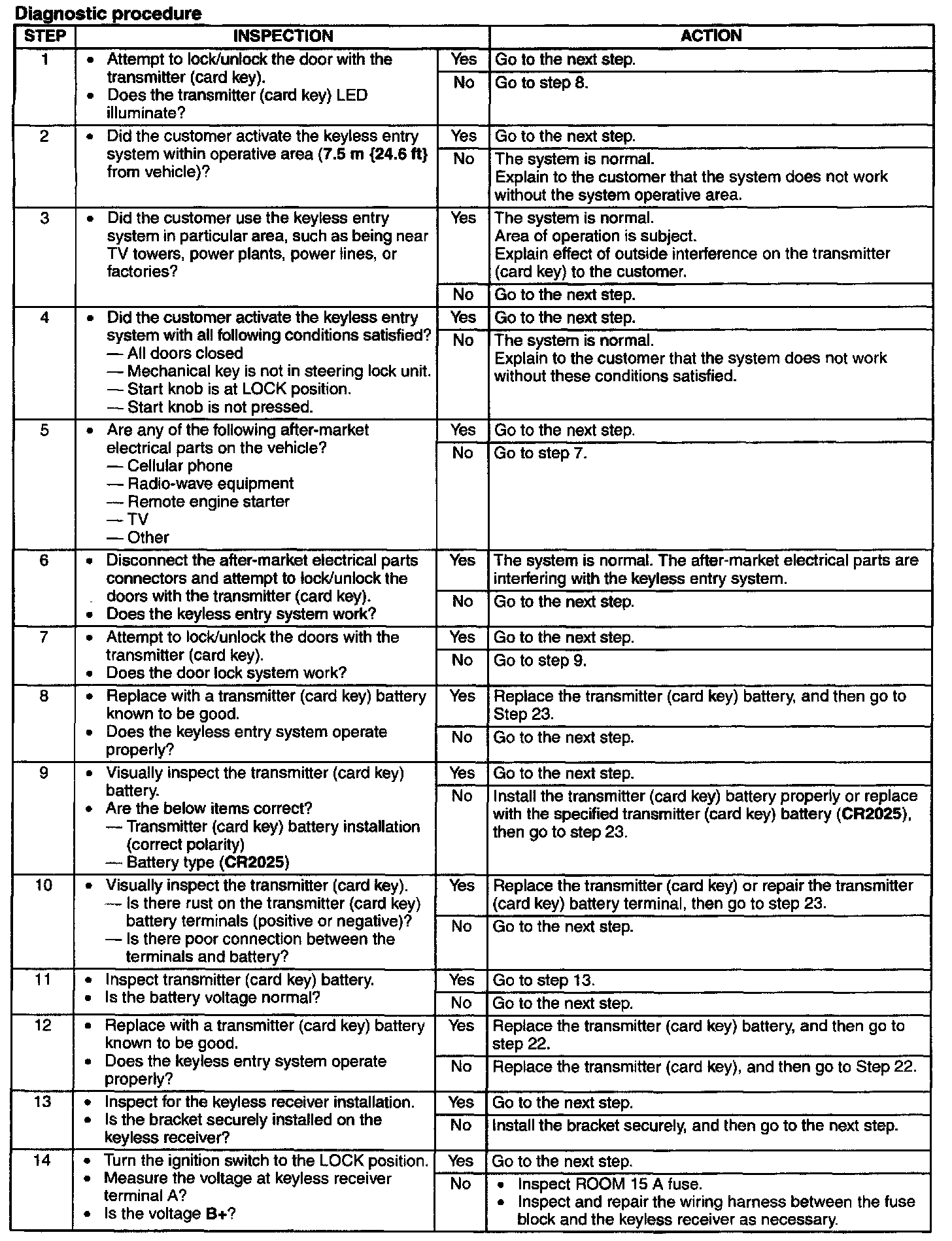 Diagnostic procedure

| STEP | INSPECTION | | ACTION |
|---|---|---|---|
| 1 | • Attempt to lock/unlock the door with the transmitter (card key). • Does the transmitter (card key) LED illuminate? | Yes | Go to the next step. |
| | | No | Go to step 8. |
| 2 | • Did the customer activate the keyless entry system within operative area (7.5 m {24.6 ft} from vehicle)? | Yes | Go to the next step. |
| | | No | The system is normal. Explain to the customer that the system does not work without the system operative area. |
| 3 | • Did the customer use the keyless entry system in particular area, such as being near TV towers, power plants, power lines, or factories? | Yes | The system is normal. Area of operation is subject. Explain effect of outside interference on the transmitter (card key) to the customer. |
| | | No | Go to the next step. |
| 4 | • Did the customer activate the keyless entry system with all following conditions satisfied? — All doors closed — Mechanical key is not in steering lock unit. — Start knob is at LOCK position. — Start knob is not pressed. | Yes | Go to the next step. |
| | | No | The system is normal. Explain to the customer that the system does not work without these conditions satisfied. |
| 5 | • Are any of the following after-market electrical parts on the vehicle? — Cellular phone — Radio-wave equipment — Remote engine starter — TV — Other | Yes | Go to the next step. |
| | | No | Go to step 7. |
| 6 | • Disconnect the after-market electrical parts connectors and attempt to lock/unlock the doors with the transmitter (card key). • Does the keyless entry system work? | Yes | The system is normal. The after-market electrical parts are interfering with the keyless entry system. |
| | | No | Go to the next step. |
| 7 | • Attempt to lock/unlock the doors with the transmitter (card key). • Does the door lock system work? | Yes | Go to the next step. |
| | | No | Go to step 9. |
| 8 | • Replace with a transmitter (card key) battery known to be good. • Does the keyless entry system operate properly? | Yes | Replace the transmitter (card key) battery, and then go to Step 23. |
| | | No | Go to the next step. |
| 9 | • Visually inspect the transmitter (card key) battery. • Are the below items correct? — Transmitter (card key) battery installation (correct polarity) — Battery type (CR2025) | Yes | Go to the next step. |
| | | No | Install the transmitter (card key) battery properly or replace with the specified transmitter (card key) battery (CR2025), then go to step 23. |
| 10 | • Visually inspect the transmitter (card key). — Is there rust on the transmitter (card key) battery terminals (positive or negative)? — Is there poor connection between the terminals and battery? | Yes | Replace the transmitter (card key) or repair the transmitter (card key) battery terminal, then go to step 23. |
| | | No | Go to the next step. |
| 11 | • Inspect transmitter (card key) battery. • Is the battery voltage normal? | Yes | Go to step 13. |
| | | No | Go to the next step. |
| 12 | • Replace with a transmitter (card key) battery known to be good. • Does the keyless entry system operate properly? | Yes | Replace the transmitter (card key) battery, and then go to step 22. |
| | | No | Replace the transmitter (card key), and then go to Step 22. |
| 13 | • Inspect for the keyless receiver installation. • Is the bracket securely installed on the keyless receiver? | Yes | Go to the next step. |
| | | No | Install the bracket securely, and then go to the next step. |
| 14 | • Turn the ignition switch to the LOCK position. • Measure the voltage at keyless receiver terminal A? • Is the voltage B+? | Yes | Go to the next step. |
| | | No | • Inspect ROOM 15 A fuse. • Inspect and repair the wiring harness between the fuse block and the keyless receiver as necessary. |